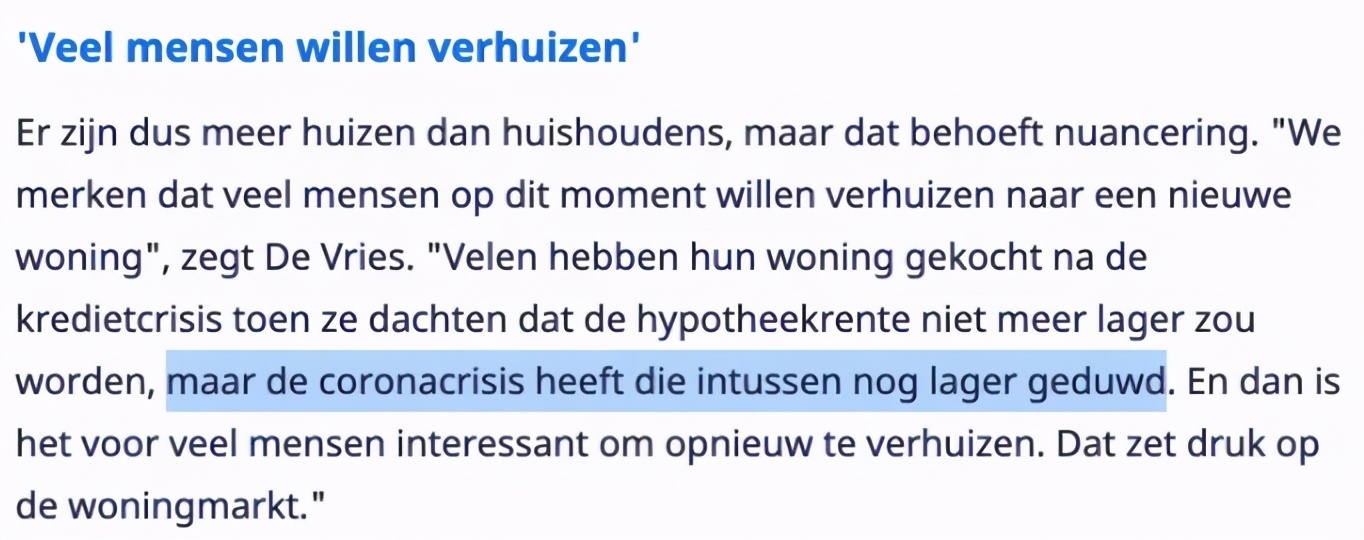 'Veel mensen willen verhuizen'

Er zijn dus meer huizen dan huishoudens, maar dat behoeft nuancering. "We merken dat veel mensen op dit moment willen verhuizen naar een nieuwe woning", zegt De Vries. "Velen hebben hun woning gekocht na de kredietcrisis toen ze dachten dat de hypotheekrente niet meer lager zou worden, maar de coronacrisis heeft die intussen nog lager geduwd. En dan is het voor veel mensen interessant om opnieuw te verhuizen. Dat zet druk op de woningmarkt."